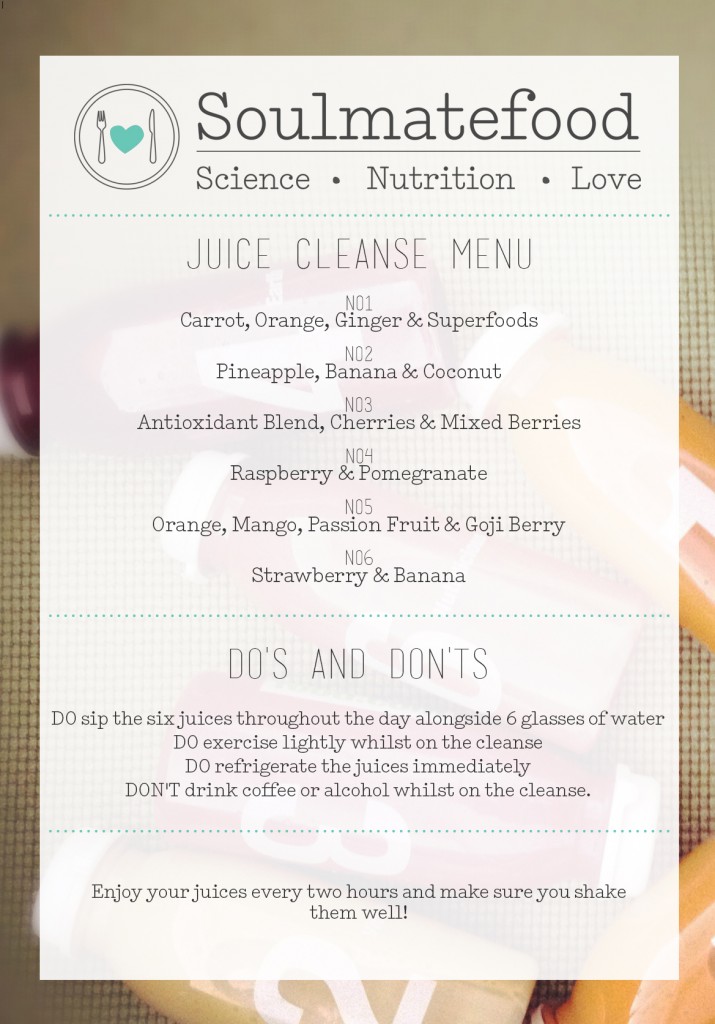 Soulmatefood

Science • Nutrition • Love

JUICE CLEANSE MENU

NO1
Carrot, Orange, Ginger & Superfoods

NO2
Pineapple, Banana & Coconut

NO3
Antioxidant Blend, Cherries & Mixed Berries

NO4
Raspberry & Pomegranate

NO5
Orange, Mango, Passion Fruit & Goji Berry

NO6
Strawberry & Banana

DO'S AND DON'TS

DO sip the six juices throughout the day alongside 6 glasses of water
DO exercise lightly whilst on the cleanse
DO refrigerate the juices immediately
DON'T drink coffee or alcohol whilst on the cleanse.

Enjoy your juices every two hours and make sure you shake them well!